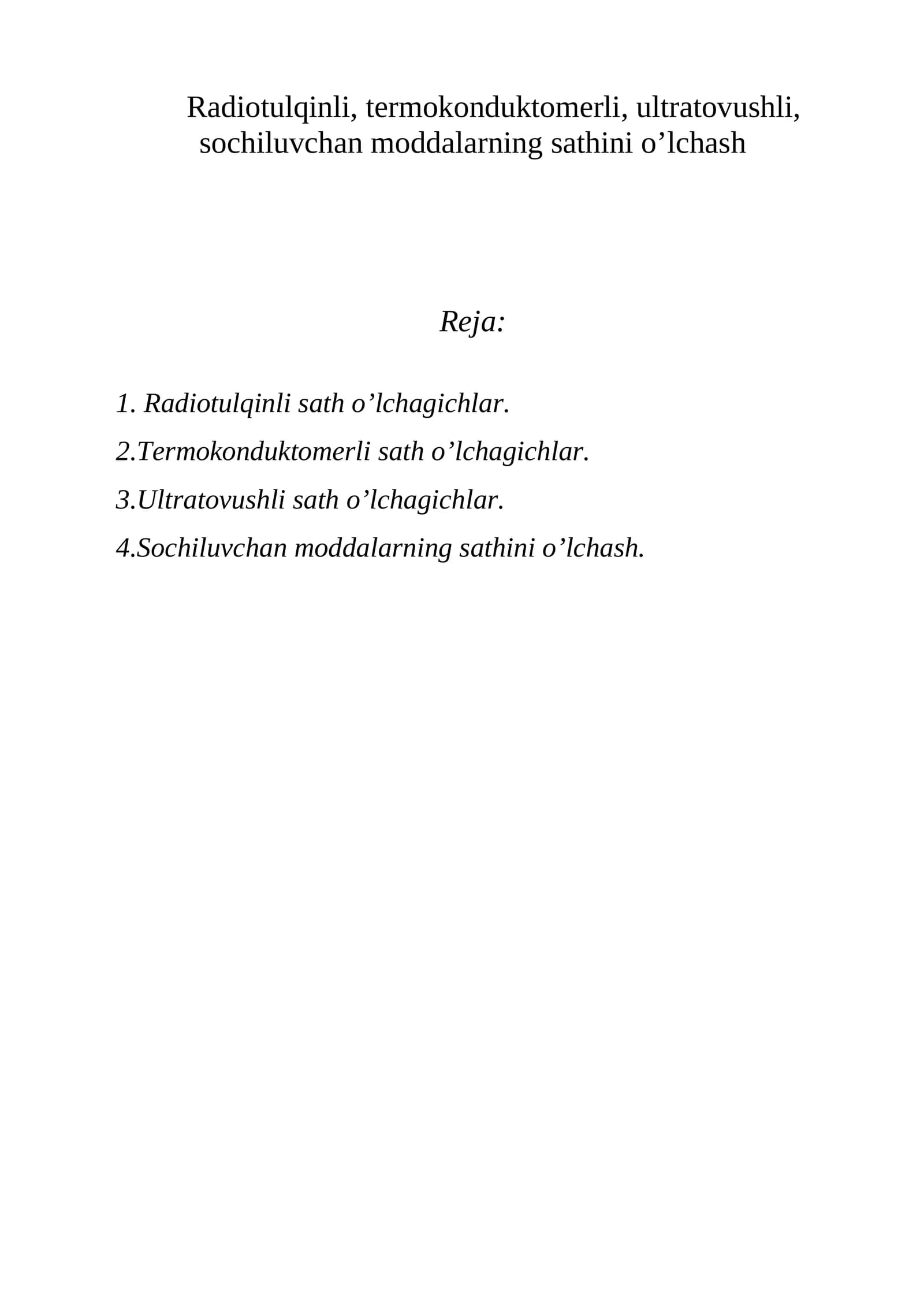 Radiotulqinli, termokonduktomerli, ultratovushli, sochiluvchan moddalarning sathini o'lchash

Reja:

1. Radiotulqinli sath o'lchagichlar.

2.Termokonduktomerli sath o'lchagichlar.

3.Ultratovushli sath o'lchagichlar.

4.Sochiluvchan moddalarning sathini o'lchash.